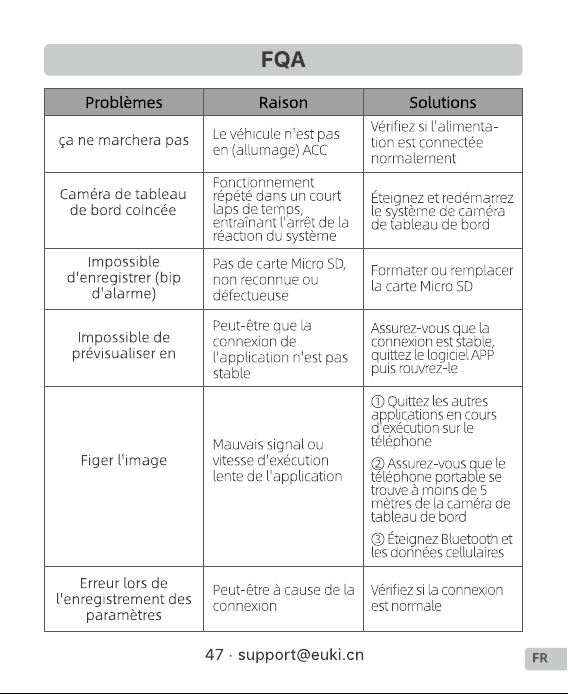 FQA

| Problèmes | Raison | Solutions |
|---|---|---|
| ça ne marchera pas | Le véhicule n'est pas en (allumage) ACC | Vérifiez si l'alimentation est connectée normalement |
| Caméra de tableau de bord coincée | Fonctionnement répété dans un court laps de temps, entraînant l'arrêt de la réaction du système | Éteignez et redémarrez le système de caméra de tableau de bord |
| Impossible d'enregistrer (bip d'alarme) | Pas de carte Micro SD, non reconnue ou défectueuse | Formater ou remplacer la carte Micro SD |
| Impossible de prévisualiser en | Peut-être que la connexion de l'application n'est pas stable | Assurez-vous que la connexion est stable, quittez le logiciel APP puis rouvrez-le |
| Figer l'image | Mauvais signal ou vitesse d'exécution lente de l'application | ① Quittez les autres applications en cours d'exécution sur le téléphone ② Assurez-vous que le téléphone portable se trouve à moins de 5 mètres de la caméra de tableau de bord ③ Éteignez Bluetooth et les données cellulaires |
| Erreur lors de l'enregistrement des paramètres | Peut-être à cause de la connexion | Vérifiez si la connexion est normale |

47 · support@euki.cn

FR